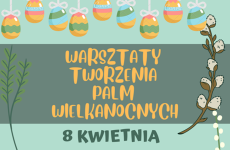 WARSZTATY TWORZENIA PALM WIELKANOCNYCH

8 KWIETNIA